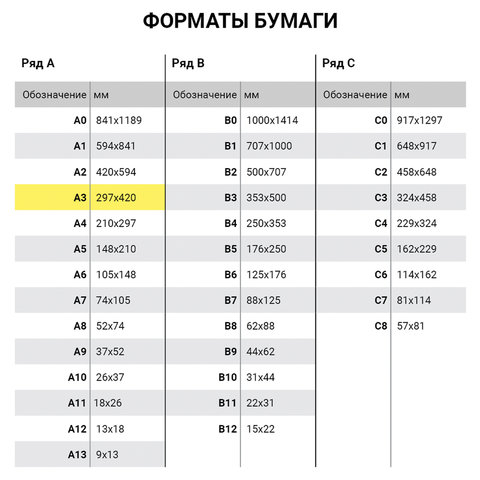 ФОРМАТЫ БУМАГИ

Ряд A

| Обозначение | мм |
|---|---|
| A0 | 841x1189 |
| A1 | 594x841 |
| A2 | 420x594 |
| A3 | 297x420 |
| A4 | 210x297 |
| A5 | 148x210 |
| A6 | 105x148 |
| A7 | 74x105 |
| A8 | 52x74 |
| A9 | 37x52 |
| A10 | 26x37 |
| A11 | 18x26 |
| A12 | 13x18 |
| A13 | 9x13 |

Ряд B

| Обозначение | мм |
|---|---|
| B0 | 1000x1414 |
| B1 | 707x1000 |
| B2 | 500x707 |
| B3 | 353x500 |
| B4 | 250x353 |
| B5 | 176x250 |
| B6 | 125x176 |
| B7 | 88x125 |
| B8 | 62x88 |
| B9 | 44x62 |
| B10 | 31x44 |
| B11 | 22x31 |
| B12 | 15x22 |

Ряд C

| Обозначение | мм |
|---|---|
| C0 | 917x1297 |
| C1 | 648x917 |
| C2 | 458x648 |
| C3 | 324x458 |
| C4 | 229x324 |
| C5 | 162x229 |
| C6 | 114x162 |
| C7 | 81x114 |
| C8 | 57x81 |